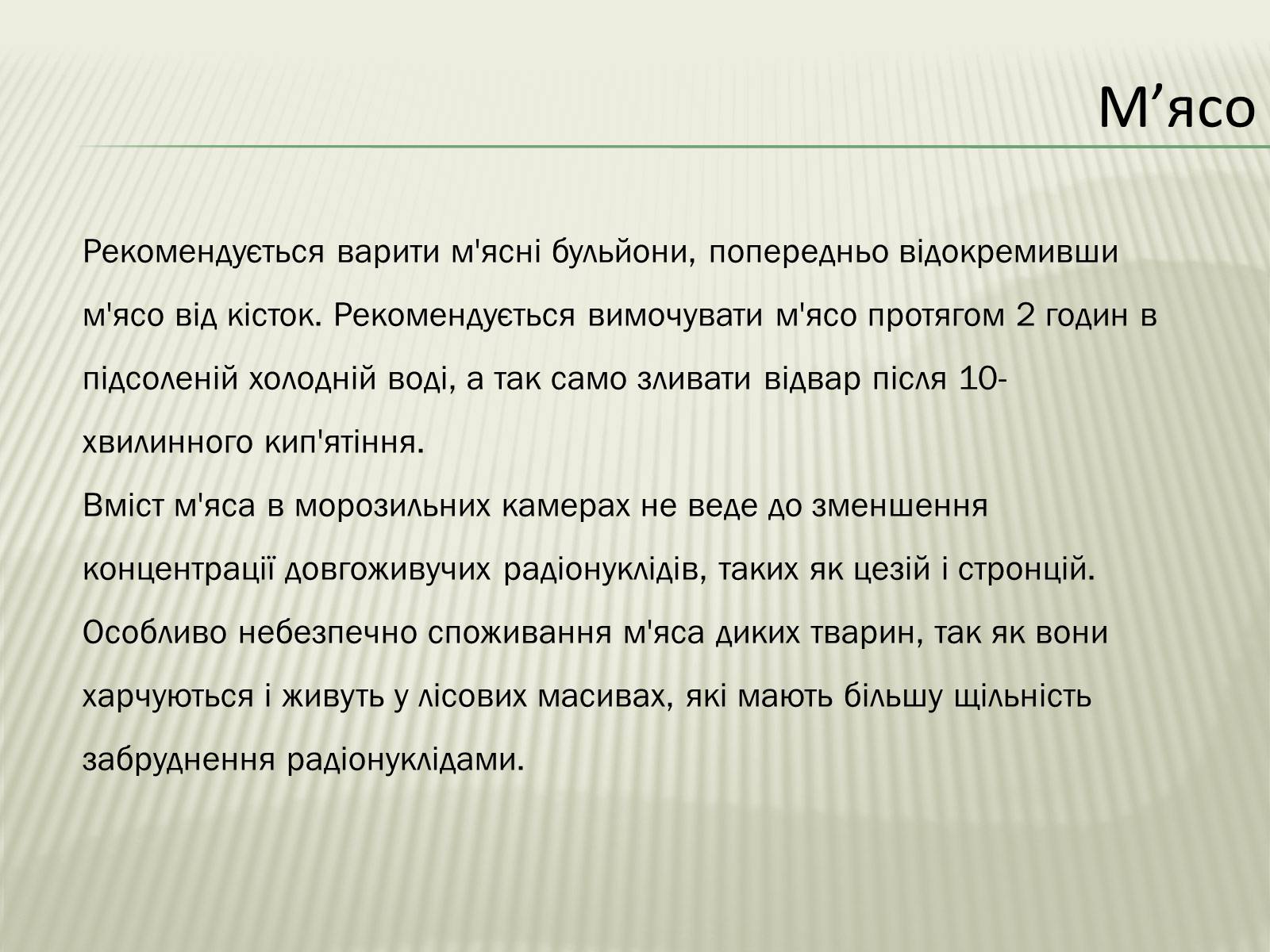 М’ясо

Рекомендується варити м'ясні бульйони, попередньо відокремивши м'ясо від кісток. Рекомендується вимочувати м'ясо протягом 2 годин в підсоленій холодній воді, а так само зливати відвар після 10-хвилинного кип'ятіння.
Вміст м'яса в морозильних камерах не веде до зменшення концентрації довгоживучих радіонуклідів, таких як цезій і стронцій.
Особливо небезпечно споживання м'яса диких тварин, так як вони харчуються і живуть у лісових масивах, які мають більшу щільність забруднення радіонуклідами.